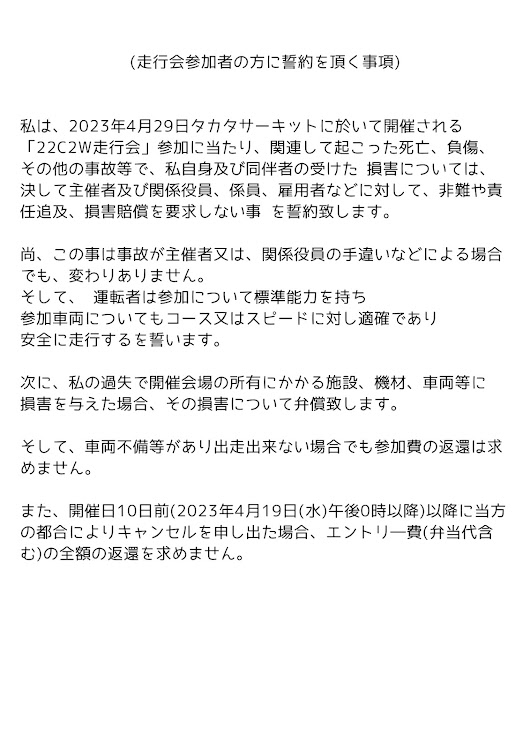 (走行会参加者の方に誓約を頂く事項)

私は、2023年4月29日タカタサーキットに於いて開催される「22C2W走行会」参加に当たり、関連して起こった死亡、負傷、その他の事故等で、私自身及び同伴者の受けた 損害については、決して主催者及び関係役員、係員、雇用者などに対して、非難や責任追及、損害賠償を要求しない事 を誓約致します。

尚、この事は事故が主催者又は、関係役員の手違いなどによる場合でも、変わりありません。
そして、 運転者は参加について標準能力を持ち
参加車両についてもコース又はスピードに対し適確であり
安全に走行するを誓います。

次に、私の過失で開催会場の所有にかかる施設、機材、車両等に損害を与えた場合、その損害について弁償致します。

そして、車両不備等があり出走出来ない場合でも参加費の返還は求めません。

また、開催日10日前(2023年4月19日(水)午後0時以降)以降に当方の都合によりキャンセルを申し出た場合、エントリー費(弁当代含む)の全額の返還を求めません。